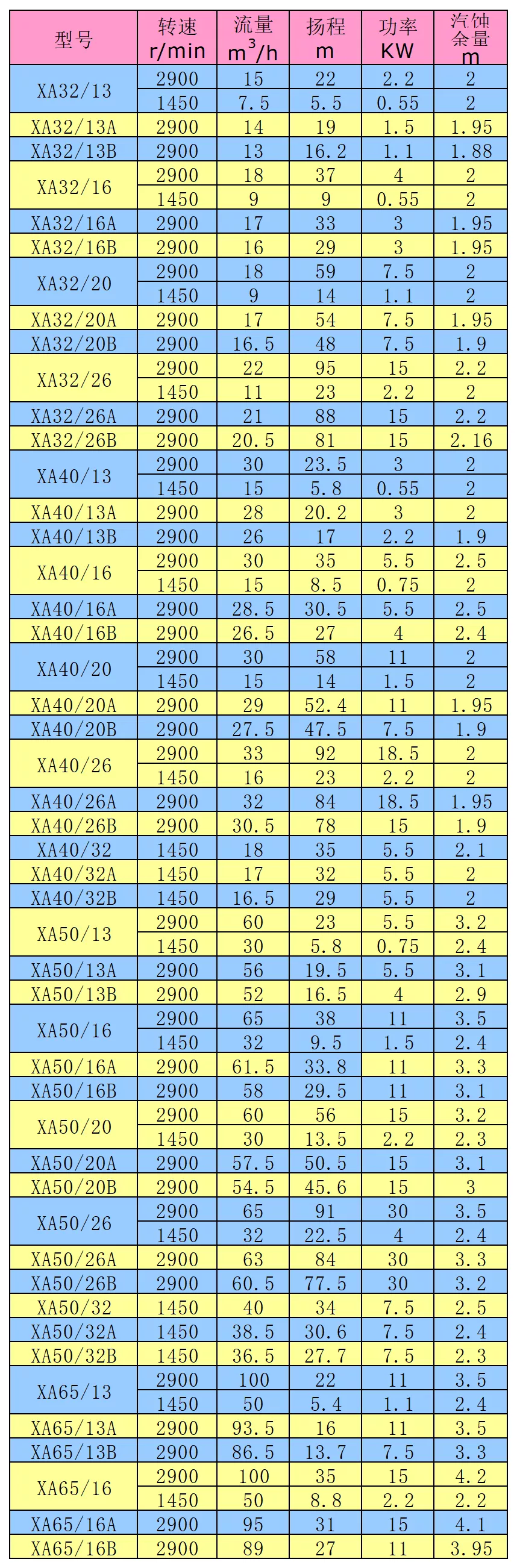 | 型号 | 转速 r/min | 流量 $m^3/h$ | 扬程 m | 功率 KW | 汽蚀余量 m |
|---|---|---|---|---|---|
| XA32/13 | 2900 | 15 | 22 | 2.2 | 2 |
|  | 1450 | 7.5 | 5.5 | 0.55 | 2 |
| XA32/13A | 2900 | 14 | 19 | 1.5 | 1.95 |
| XA32/13B | 2900 | 13 | 16.2 | 1.1 | 1.88 |
| XA32/16 | 2900 | 18 | 37 | 4 | 2 |
|  | 1450 | 9 | 9 | 0.55 | 2 |
| XA32/16A | 2900 | 17 | 33 | 3 | 1.95 |
| XA32/16B | 2900 | 16 | 29 | 3 | 1.95 |
| XA32/20 | 2900 | 18 | 59 | 7.5 | 2 |
|  | 1450 | 9 | 14 | 1.1 | 2 |
| XA32/20A | 2900 | 17 | 54 | 7.5 | 1.95 |
| XA32/20B | 2900 | 16.5 | 48 | 7.5 | 1.9 |
| XA32/26 | 2900 | 22 | 95 | 15 | 2.2 |
|  | 1450 | 11 | 23 | 2.2 | 2 |
| XA32/26A | 2900 | 21 | 88 | 15 | 2.2 |
| XA32/26B | 2900 | 20.5 | 81 | 15 | 2.16 |
| XA40/13 | 2900 | 30 | 23.5 | 3 | 2 |
|  | 1450 | 15 | 5.8 | 0.55 | 2 |
| XA40/13A | 2900 | 28 | 20.2 | 3 | 2 |
| XA40/13B | 2900 | 26 | 17 | 2.2 | 1.9 |
| XA40/16 | 2900 | 30 | 35 | 5.5 | 2.5 |
|  | 1450 | 15 | 8.5 | 0.75 | 2 |
| XA40/16A | 2900 | 28.5 | 30.5 | 5.5 | 2.5 |
| XA40/16B | 2900 | 26.5 | 27 | 4 | 2.4 |
| XA40/20 | 2900 | 30 | 58 | 11 | 2 |
|  | 1450 | 15 | 14 | 1.5 | 2 |
| XA40/20A | 2900 | 29 | 52.4 | 11 | 1.95 |
| XA40/20B | 2900 | 27.5 | 47.5 | 7.5 | 1.9 |
| XA40/26 | 2900 | 33 | 92 | 18.5 | 2 |
|  | 1450 | 16 | 23 | 2.2 | 2 |
| XA40/26A | 2900 | 32 | 84 | 18.5 | 1.95 |
| XA40/26B | 2900 | 30.5 | 78 | 15 | 1.9 |
| XA40/32 | 1450 | 18 | 35 | 5.5 | 2.1 |
| XA40/32A | 1450 | 17 | 32 | 5.5 | 2 |
| XA40/32B | 1450 | 16.5 | 29 | 5.5 | 2 |
| XA50/13 | 2900 | 60 | 23 | 5.5 | 3.2 |
|  | 1450 | 30 | 5.8 | 0.75 | 2.4 |
| XA50/13A | 2900 | 56 | 19.5 | 5.5 | 3.1 |
| XA50/13B | 2900 | 52 | 16.5 | 4 | 2.9 |
| XA50/16 | 2900 | 65 | 38 | 11 | 3.5 |
|  | 1450 | 32 | 9.5 | 1.5 | 2.4 |
| XA50/16A | 2900 | 61.5 | 33.8 | 11 | 3.3 |
| XA50/16B | 2900 | 58 | 29.5 | 11 | 3.1 |
| XA50/20 | 2900 | 60 | 56 | 15 | 3.2 |
|  | 1450 | 30 | 13.5 | 2.2 | 2.3 |
| XA50/20A | 2900 | 57.5 | 50.5 | 15 | 3.1 |
| XA50/20B | 2900 | 54.5 | 45.6 | 15 | 3 |
| XA50/26 | 2900 | 65 | 91 | 30 | 3.5 |
|  | 1450 | 32 | 22.5 | 4 | 2.4 |
| XA50/26A | 2900 | 63 | 84 | 30 | 3.3 |
| XA50/26B | 2900 | 60.5 | 77.5 | 30 | 3.2 |
| XA50/32 | 1450 | 40 | 34 | 7.5 | 2.5 |
| XA50/32A | 1450 | 38.5 | 30.6 | 7.5 | 2.4 |
| XA50/32B | 1450 | 36.5 | 27.7 | 7.5 | 2.3 |
| XA65/13 | 2900 | 100 | 22 | 11 | 3.5 |
|  | 1450 | 50 | 5.4 | 1.1 | 2.4 |
| XA65/13A | 2900 | 93.5 | 16 | 11 | 3.5 |
| XA65/13B | 2900 | 86.5 | 13.7 | 7.5 | 3.3 |
| XA65/16 | 2900 | 100 | 35 | 15 | 4.2 |
|  | 1450 | 50 | 8.8 | 2.2 | 2.2 |
| XA65/16A | 2900 | 95 | 31 | 15 | 4.1 |
| XA65/16B | 2900 | 89 | 27 | 11 | 3.95 |